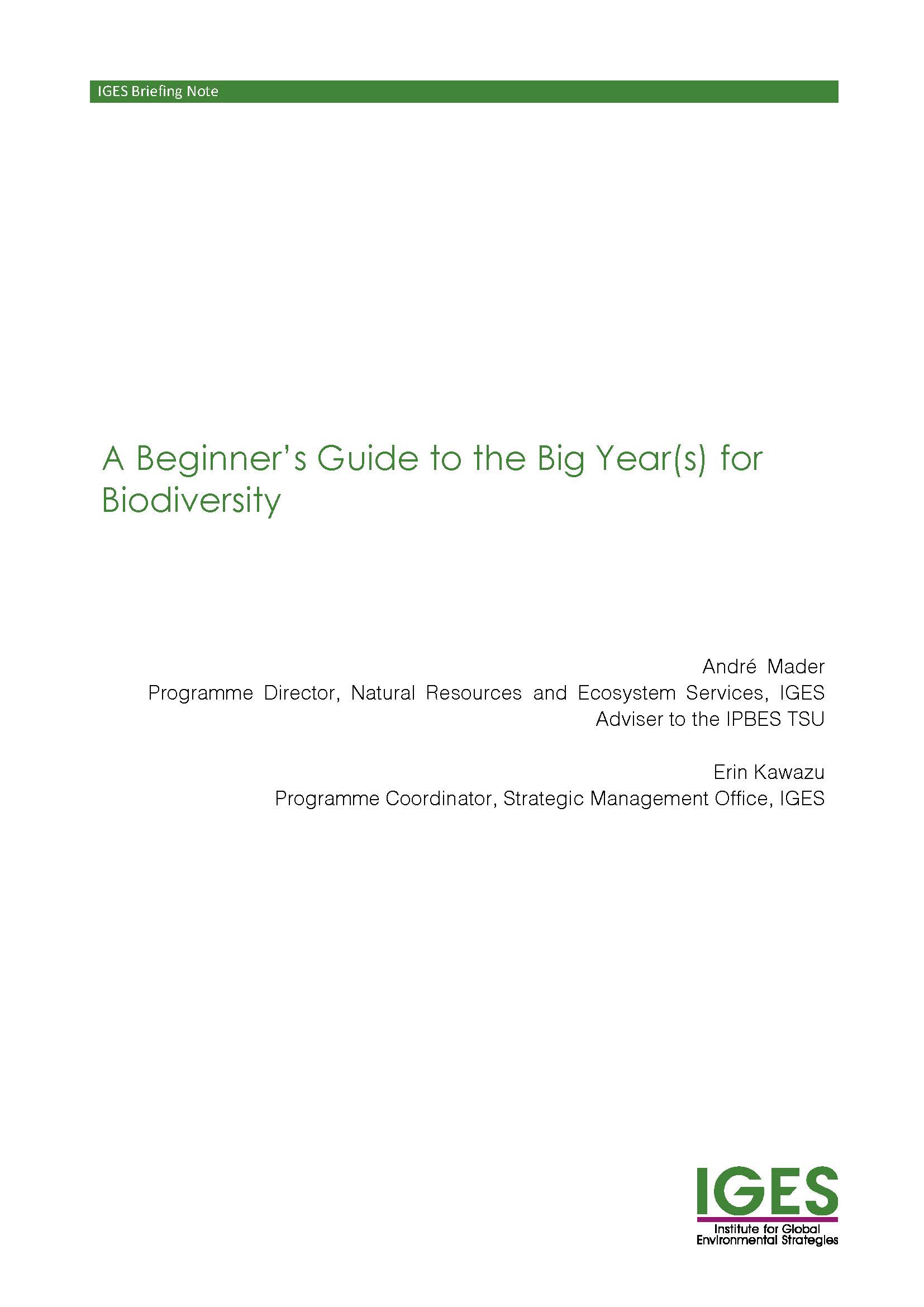 IGES Briefing Note

A Beginner's Guide to the Big Year(s) for Biodiversity

André Mader
Programme Director, Natural Resources and Ecosystem Services, IGES
Adviser to the IPBES TSU

Erin Kawazu
Programme Coordinator, Strategic Management Office, IGES

IGES
Institute for Global Environmental Strategies